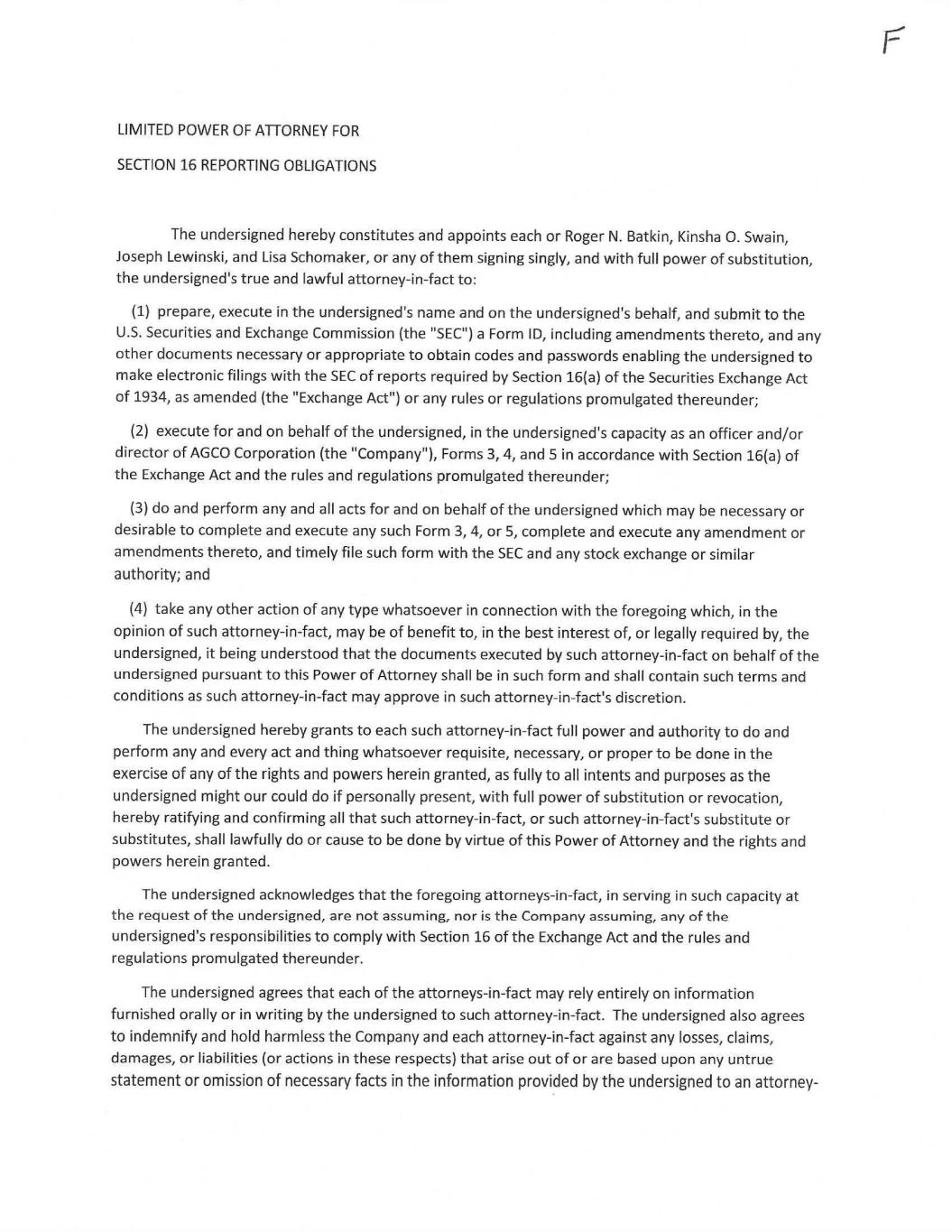 F

LIMITED POWER OF ATTORNEY FOR

SECTION 16 REPORTING OBLIGATIONS

The undersigned hereby constitutes and appoints each or Roger N. Batkin, Kinsha O. Swain, Joseph Lewinski, and Lisa Schomaker, or any of them signing singly, and with full power of substitution, the undersigned's true and lawful attorney-in-fact to:

(1) prepare, execute in the undersigned's name and on the undersigned's behalf, and submit to the U.S. Securities and Exchange Commission (the "SEC") a Form ID, including amendments thereto, and any other documents necessary or appropriate to obtain codes and passwords enabling the undersigned to make electronic filings with the SEC of reports required by Section 16(a) of the Securities Exchange Act of 1934, as amended (the "Exchange Act") or any rules or regulations promulgated thereunder;

(2) execute for and on behalf of the undersigned, in the undersigned's capacity as an officer and/or director of AGCO Corporation (the "Company"), Forms 3, 4, and 5 in accordance with Section 16(a) of the Exchange Act and the rules and regulations promulgated thereunder;

(3) do and perform any and all acts for and on behalf of the undersigned which may be necessary or desirable to complete and execute any such Form 3, 4, or 5, complete and execute any amendment or amendments thereto, and timely file such form with the SEC and any stock exchange or similar authority; and

(4) take any other action of any type whatsoever in connection with the foregoing which, in the opinion of such attorney-in-fact, may be of benefit to, in the best interest of, or legally required by, the undersigned, it being understood that the documents executed by such attorney-in-fact on behalf of the undersigned pursuant to this Power of Attorney shall be in such form and shall contain such terms and conditions as such attorney-in-fact may approve in such attorney-in-fact's discretion.

The undersigned hereby grants to each such attorney-in-fact full power and authority to do and perform any and every act and thing whatsoever requisite, necessary, or proper to be done in the exercise of any of the rights and powers herein granted, as fully to all intents and purposes as the undersigned might our could do if personally present, with full power of substitution or revocation, hereby ratifying and confirming all that such attorney-in-fact, or such attorney-in-fact's substitute or substitutes, shall lawfully do or cause to be done by virtue of this Power of Attorney and the rights and powers herein granted.

The undersigned acknowledges that the foregoing attorneys-in-fact, in serving in such capacity at the request of the undersigned, are not assuming, nor is the Company assuming, any of the undersigned's responsibilities to comply with Section 16 of the Exchange Act and the rules and regulations promulgated thereunder.

The undersigned agrees that each of the attorneys-in-fact may rely entirely on information furnished orally or in writing by the undersigned to such attorney-in-fact. The undersigned also agrees to indemnify and hold harmless the Company and each attorney-in-fact against any losses, claims, damages, or liabilities (or actions in these respects) that arise out of or are based upon any untrue statement or omission of necessary facts in the information provided by the undersigned to an attorney-